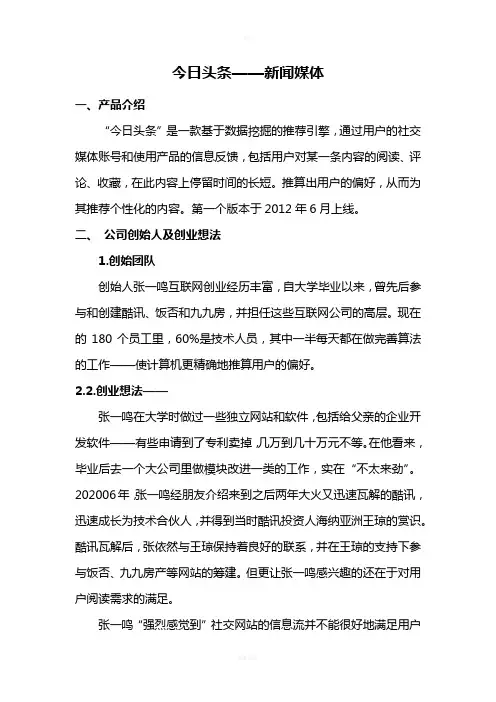 今日头条——新闻媒体

一、产品介绍

“今日头条”是一款基于数据挖掘的推荐引擎，通过用户的社交媒体账号和使用产品的信息反馈，包括用户对某一条内容的阅读、评论、收藏，在此内容上停留时间的长短。推算出用户的偏好，从而为其推荐个性化的内容。第一个版本于 2012 年 6 月上线。

二、 公司创始人及创业想法

1.创始团队

创始人张一鸣互联网创业经历丰富，自大学毕业以来，曾先后参与和创建酷讯、饭否和九九房，并担任这些互联网公司的高层。现在的 180 个员工里，60%是技术人员，其中一半每天都在做完善算法的工作——使计算机更精确地推算用户的偏好。

2.2.创业想法——

张一鸣在大学时做过一些独立网站和软件，包括给父亲的企业开发软件——有些申请到了专利卖掉，几万到几十万元不等。在他看来，毕业后去一个大公司里做模块改进一类的工作，实在“不太来劲”。202006 年 张一鸣经朋友介绍来到之后两年大火又迅速瓦解的酷讯，迅速成长为技术合伙人，并得到当时酷讯投资人海纳亚洲王琼的赏识。酷讯瓦解后，张依然与王琼保持着良好的联系，并在王琼的支持下参与饭否、九九房产等网站的筹建。但更让张一鸣感兴趣的还在于对用户阅读需求的满足。

张一鸣“强烈感觉到”社交网站的信息流并不能很好地满足用户